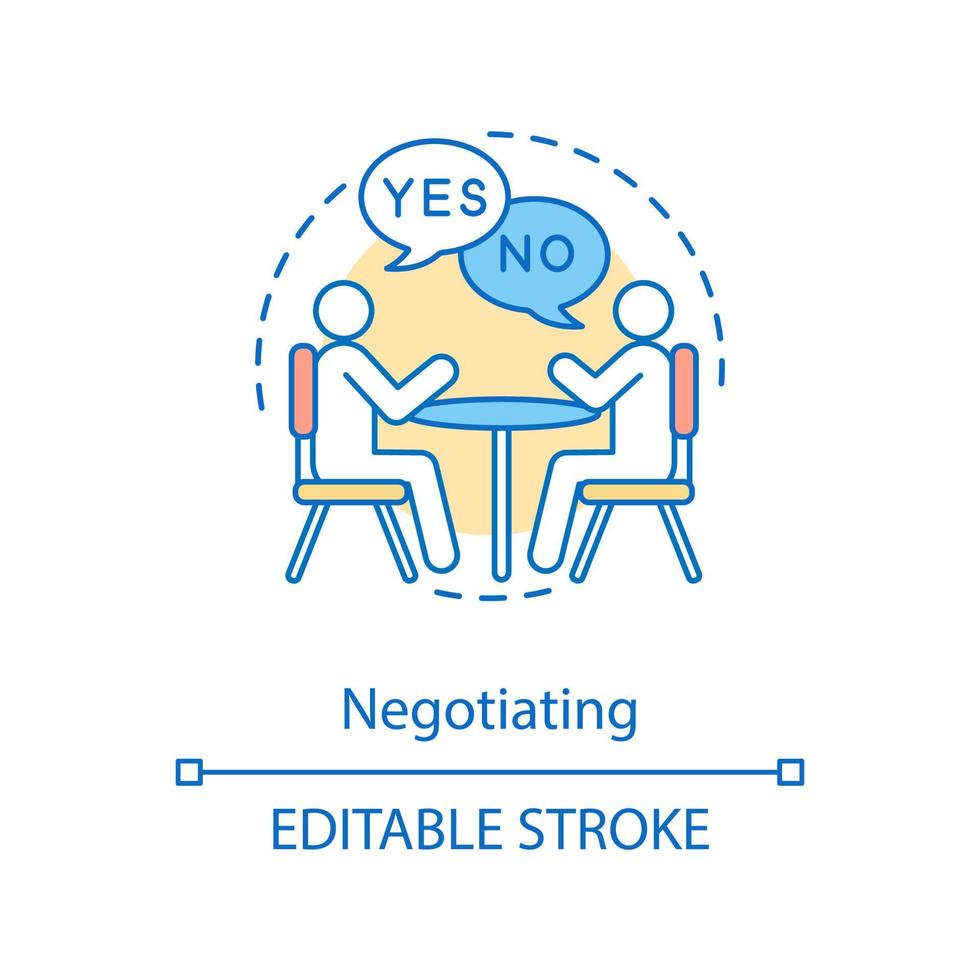 YES
NO

Negotiating

EDITABLE STROKE